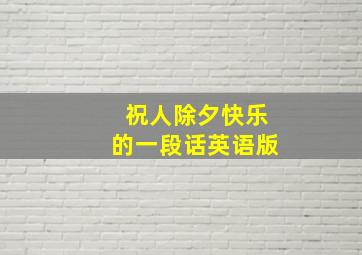 祝人除夕快乐
的一段话英语版